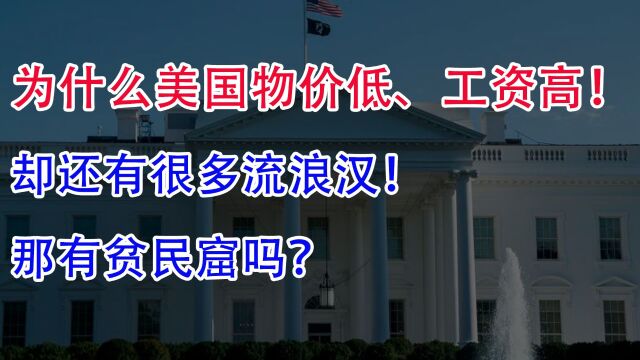 为什么美国物价低、工资高！

却还有很多流浪汉！

那有贫民窟吗？